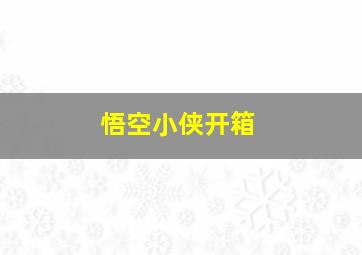 悟空小侠开箱